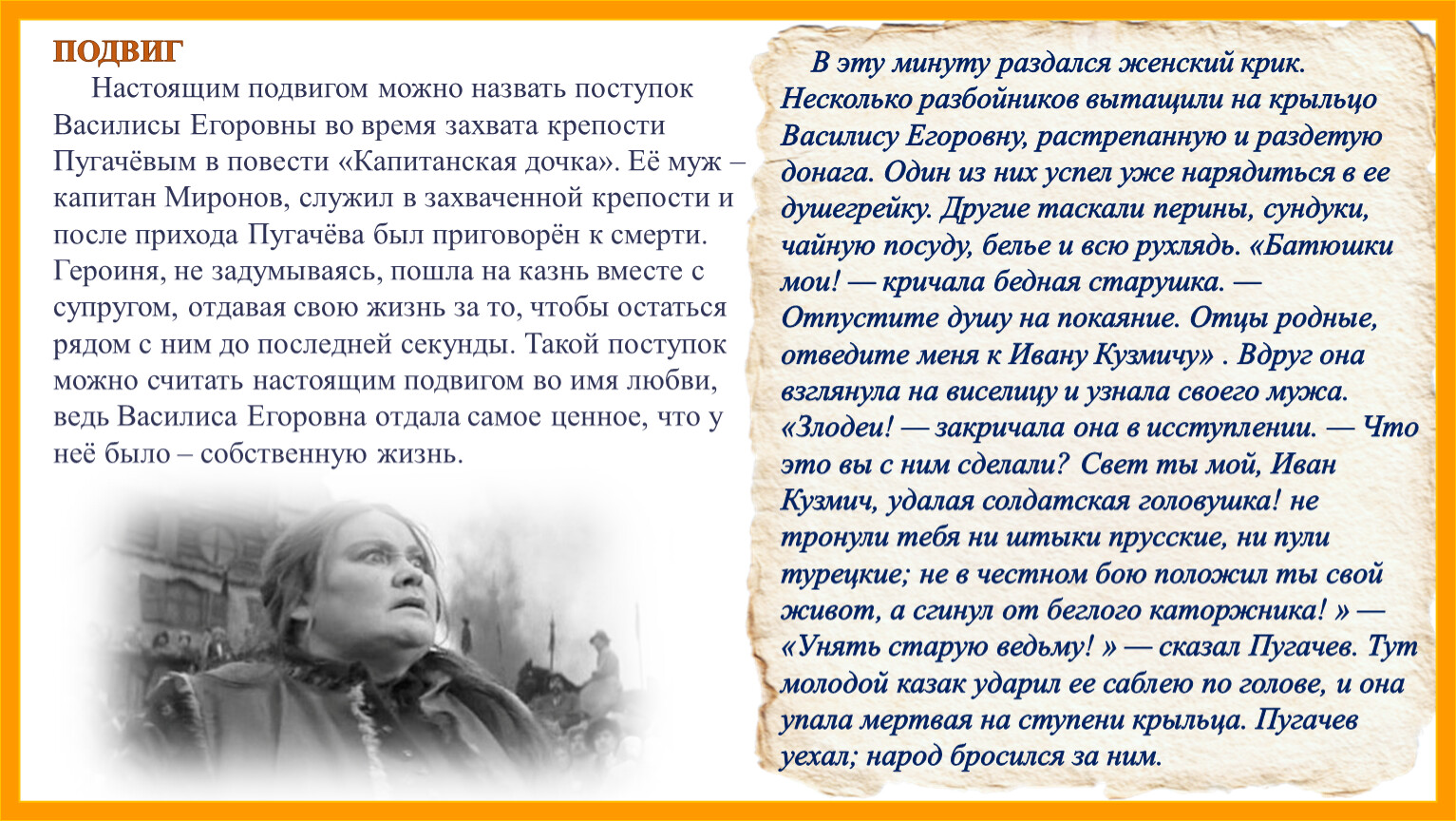 ПОДВИГ

Настоящим подвигом можно назвать поступок Василисы Егоровны во время захвата крепости Пугачёвым в повести «Капитанская дочка». Её муж – капитан Миронов, служил в захваченной крепости и после прихода Пугачёва был приговорён к смерти. Героиня, не задумываясь, пошла на казнь вместе с супругом, отдавая свою жизнь за то, чтобы остаться рядом с ним до последней секунды. Такой поступок можно считать настоящим подвигом во имя любви, ведь Василиса Егоровна отдала самое ценное, что у неё было – собственную жизнь.

В эту минуту раздался женский крик. Несколько разбойников вытащили на крыльцо Василису Егоровну, растрепанную и раздетую донага. Один из них успел уже нарядиться в ее душегрейку. Другие таскали перины, сундуки, чайную посуду, белье и всю рухлядь. «Батюшки мои! — кричала бедная старушка. — Отпустите душу на покаяние. Отцы родные, отведите меня к Ивану Кузмичу» . Вдруг она взглянула на виселицу и узнала своего мужа. «Злодеи! — закричала она в исступлении. — Что это вы с ним сделали? Свет ты мой, Иван Кузмич, удалая солдатская головушка! не тронули тебя ни штыки прусские, ни пули турецкие; не в честном бою положил ты свой живот, а сгинул от беглого каторжника! » — «Унять старую ведьму! » — сказал Пугачев. Тут молодой казак ударил ее саблею по голове, и она упала мертвая на ступени крыльца. Пугачев уехал; народ бросился за ним.